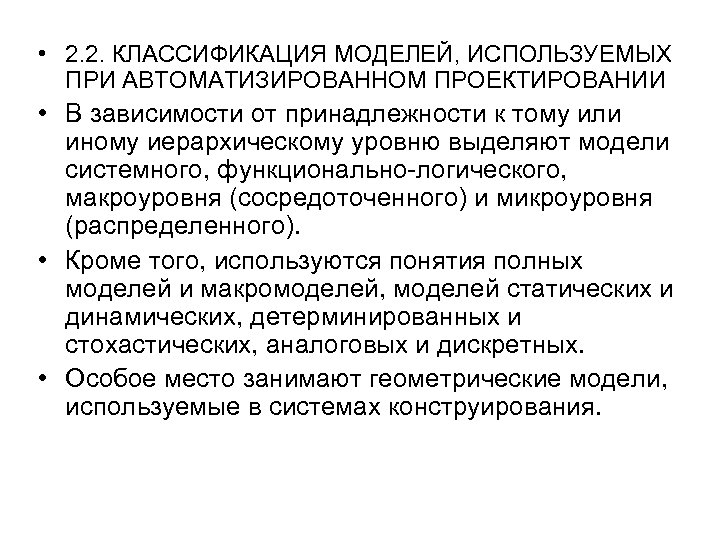 • 2.2. КЛАССИФИКАЦИЯ МОДЕЛЕЙ, ИСПОЛЬЗУЕМЫХ ПРИ АВТОМАТИЗИРОВАННОМ ПРОЕКТИРОВАНИИ

• В зависимости от принадлежности к тому или иному иерархическому уровню выделяют модели системного, функционально-логического, макроуровня (сосредоточенного) и микроуровня (распределенного).

• Кроме того, используются понятия полных моделей и макромоделей, моделей статических и динамических, детерминированных и стохастических, аналоговых и дискретных.

• Особое место занимают геометрические модели, используемые в системах конструирования.